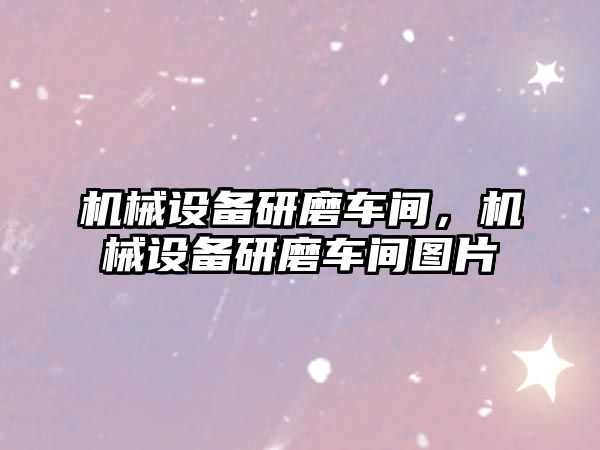 机械设备研磨车间，机械设备研磨车间图片